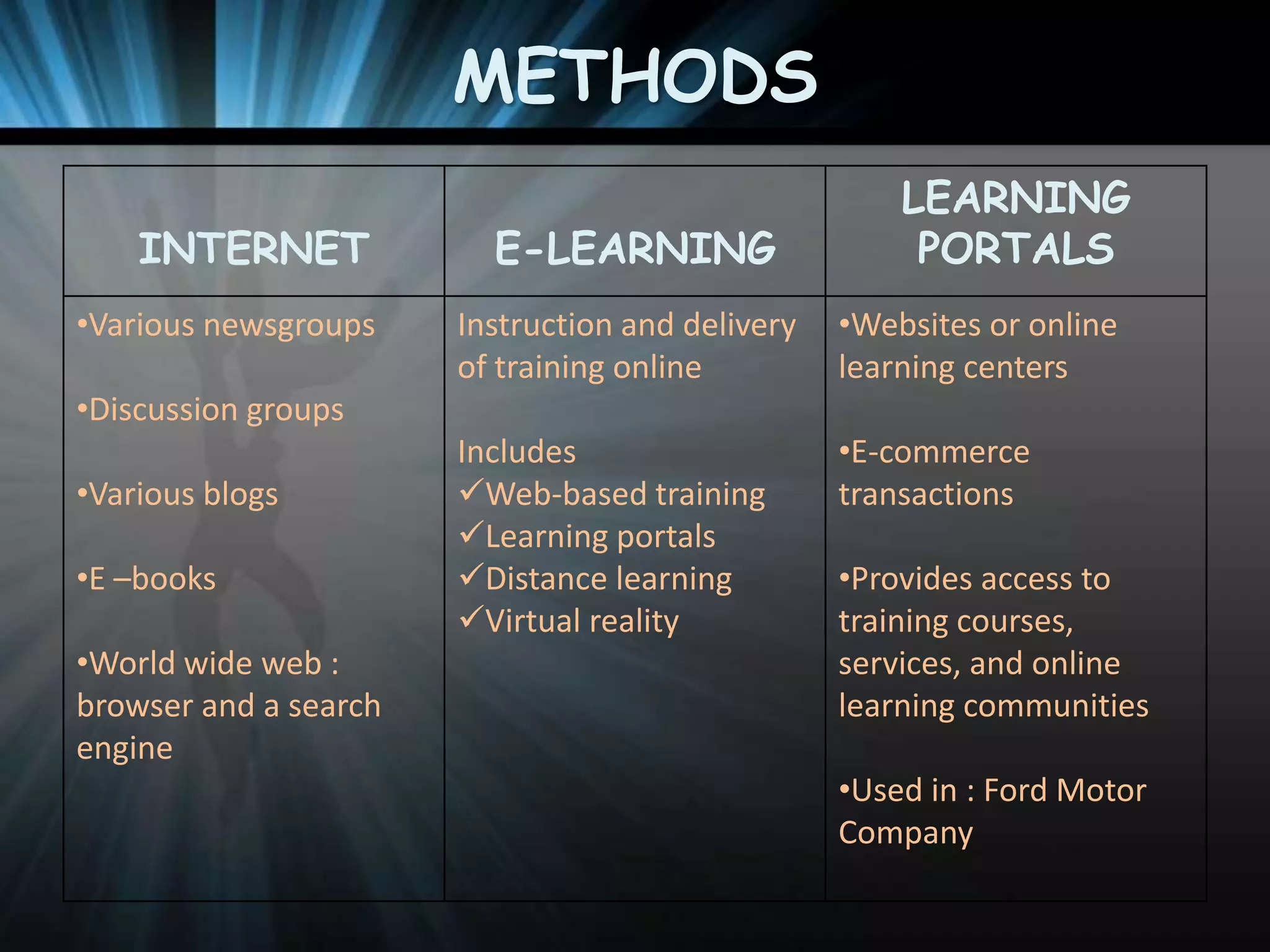 METHODS

| INTERNET | E-LEARNING | LEARNING PORTALS |
|---|---|---|
| •Various newsgroups<br><br>•Discussion groups<br><br>•Various blogs<br><br>•E –books<br><br>•World wide web : browser and a search engine | Instruction and delivery of training online<br><br>Includes<br>✓Web-based training<br>✓Learning portals<br>✓Distance learning<br>✓Virtual reality | •Websites or online learning centers<br><br>•E-commerce transactions<br><br>•Provides access to training courses, services, and online learning communities<br><br>•Used in : Ford Motor Company |